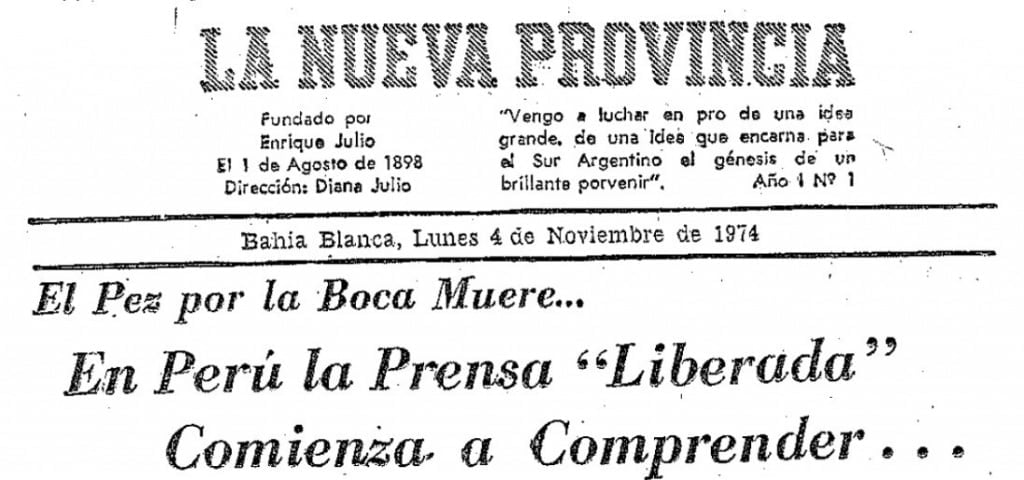 LA NUEVA PROVINCIA

Fundado por Enrique Julio El 1 de Agosto de 1898 Dirección: Diana Julio

"Vengo a luchar en pro de una idea grande, de una idea que encarna para el Sur Argentino el génesis de un brillante porvenir". Año I Nº 1

Bahía Blanca, Lunes 4 de Noviembre de 1974

El Pez por la Boca Muere...

En Perú la Prensa "Liberada" Comienza a Comprender...